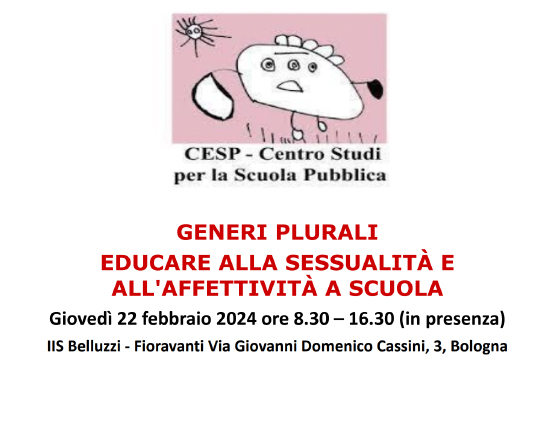 CESP - Centro Studi
per la Scuola Pubblica

GENERI PLURALI
EDUCARE ALLA SESSUALITÀ E ALL'AFFETTIVITÀ A SCUOLA

Giovedì 22 febbraio 2024 ore 8.30 – 16.30 (in presenza)

IIS Belluzzi - Fioravanti Via Giovanni Domenico Cassini, 3, Bologna